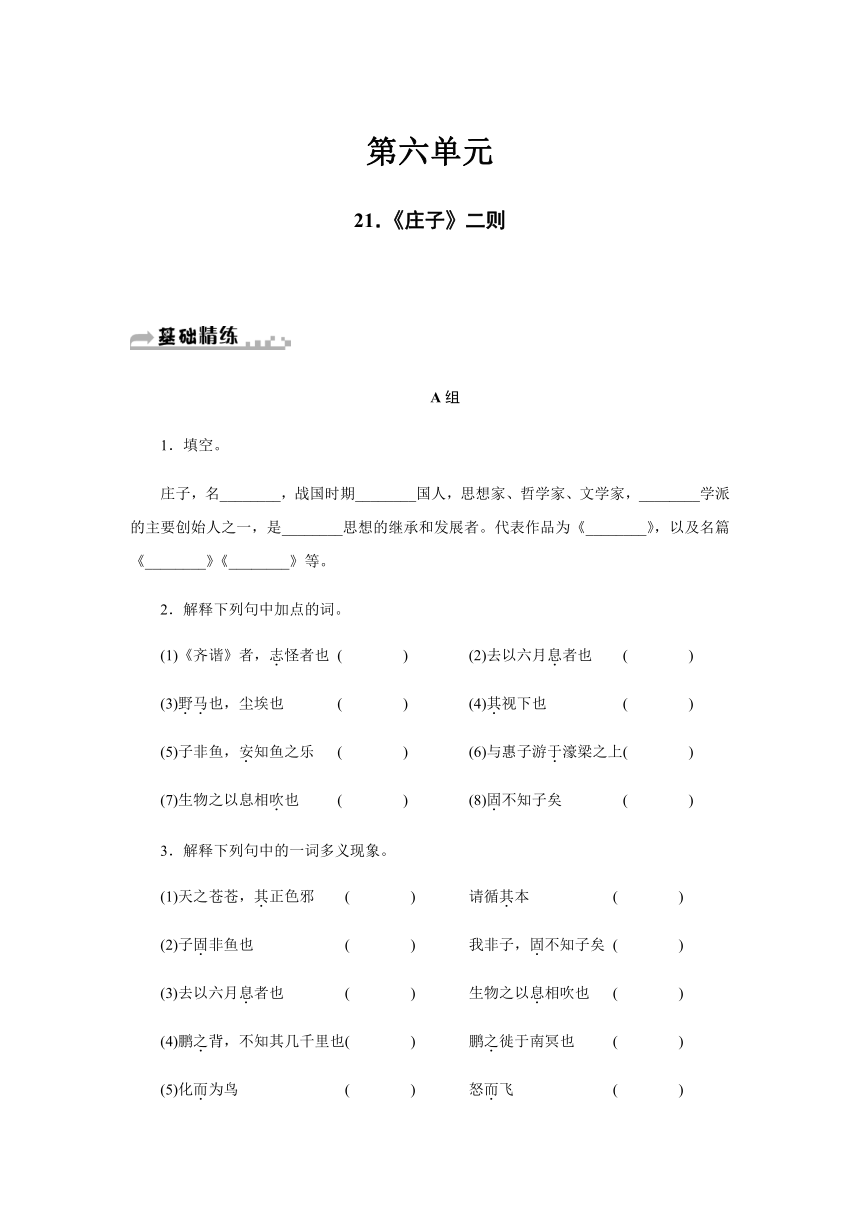 第六单元

21.《庄子》二则

基础精练

A 组

1．填空。

庄子，名________，战国时期________国人，思想家、哲学家、文学家，________学派的主要创始人之一，是________思想的继承和发展者。代表作品为《________》，以及名篇《________》《________》等。

2．解释下列句中加点的词。

(1)《齐谐》者，志怪者也　(　　　)　　(2)去以六月息者也　(　　　)

(3)野马也，尘埃也　(　　　)　　(4)其视下也　(　　　)

(5)子非鱼，安知鱼之乐　(　　　)　　(6)与惠子游于濠梁之上(　　　)

(7)生物之以息相吹也　(　　　)　　(8)固不知子矣　(　　　)

3．解释下列句中的一词多义现象。

(1)天之苍苍，其正色邪　(　　　)　　请循其本　(　　　)

(2)子固非鱼也　(　　　)　　我非子，固不知子矣　(　　　)

(3)去以六月息者也　(　　　)　　生物之以息相吹也　(　　　)

(4)鹏之背，不知其几千里也(　　　)　　鹏之徙于南冥也　(　　　)

(5)化而为鸟　(　　　)　　怒而飞　(　　　)